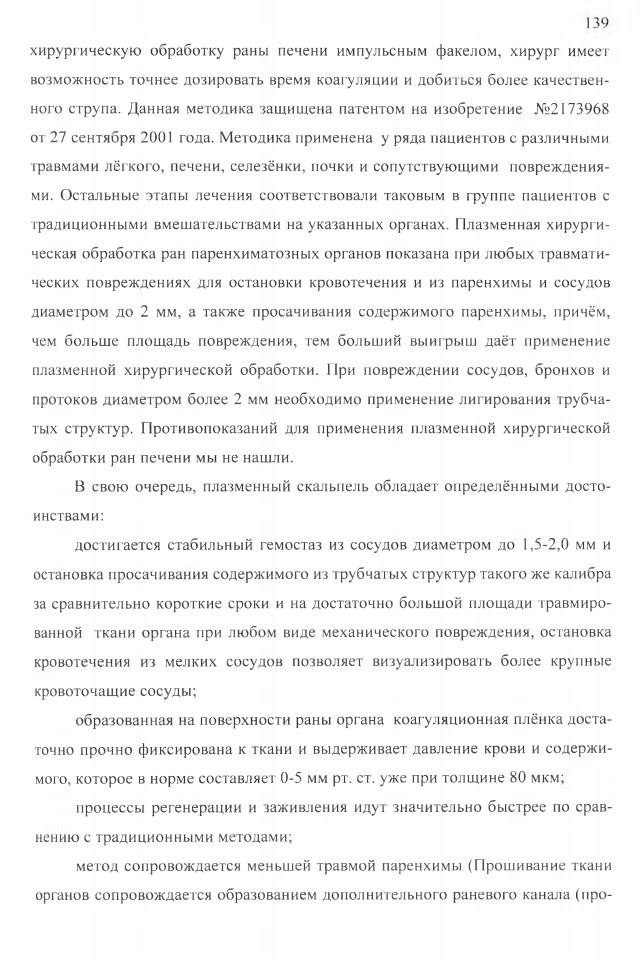 139

хирургическую обработку раны печени импульсным факелом, хирург имеет возможность точнее дозировать время коагуляции и добиться более качественного струпа. Данная методика защищена патентом на изобретение №2173968 от 27 сентября 2001 года. Методика применена у ряда пациентов с различными травмами лёгкого, печени, селезёнки, почки и сопутствующими повреждениями. Остальные этапы лечения соответствовали таковым в группе пациентов с традиционными вмешательствами на указанных органах. Плазменная хирургическая обработка ран паренхиматозных органов показана при любых травматических повреждениях для остановки кровотечения и из паренхимы и сосудов диаметром до 2 мм, а также просачивания содержимого паренхимы, причём, чем больше площадь повреждения, тем больший выигрыш даёт применение плазменной хирургической обработки. При повреждении сосудов, бронхов и протоков диаметром более 2 мм необходимо применение лигирования трубчатых структур. Противопоказаний для применения плазменной хирургической обработки ран печени мы не нашли.

В свою очередь, плазменный скальпель обладает определёнными достоинствами:

достигается стабильный гемостаз из сосудов диаметром до 1,5-2,0 мм и остановка просачивания содержимого из трубчатых структур такого же калибра за сравнительно короткие сроки и на достаточно большой площади травмированной ткани органа при любом виде механического повреждения, остановка кровотечения из мелких сосудов позволяет визуализировать более крупные кровоточащие сосуды;

образованная на поверхности раны органа коагуляционная плёнка достаточно прочно фиксирована к ткани и выдерживает давление крови и содержимого, которое в норме составляет 0-5 мм рт. ст. уже при толщине 80 мкм;

процессы регенерации и заживления идут значительно быстрее по сравнению с традиционными методами;

метод сопровождается меньшей травмой паренхимы (Прошивание ткани органов сопровождается образованием дополнительного раневого канала (про-